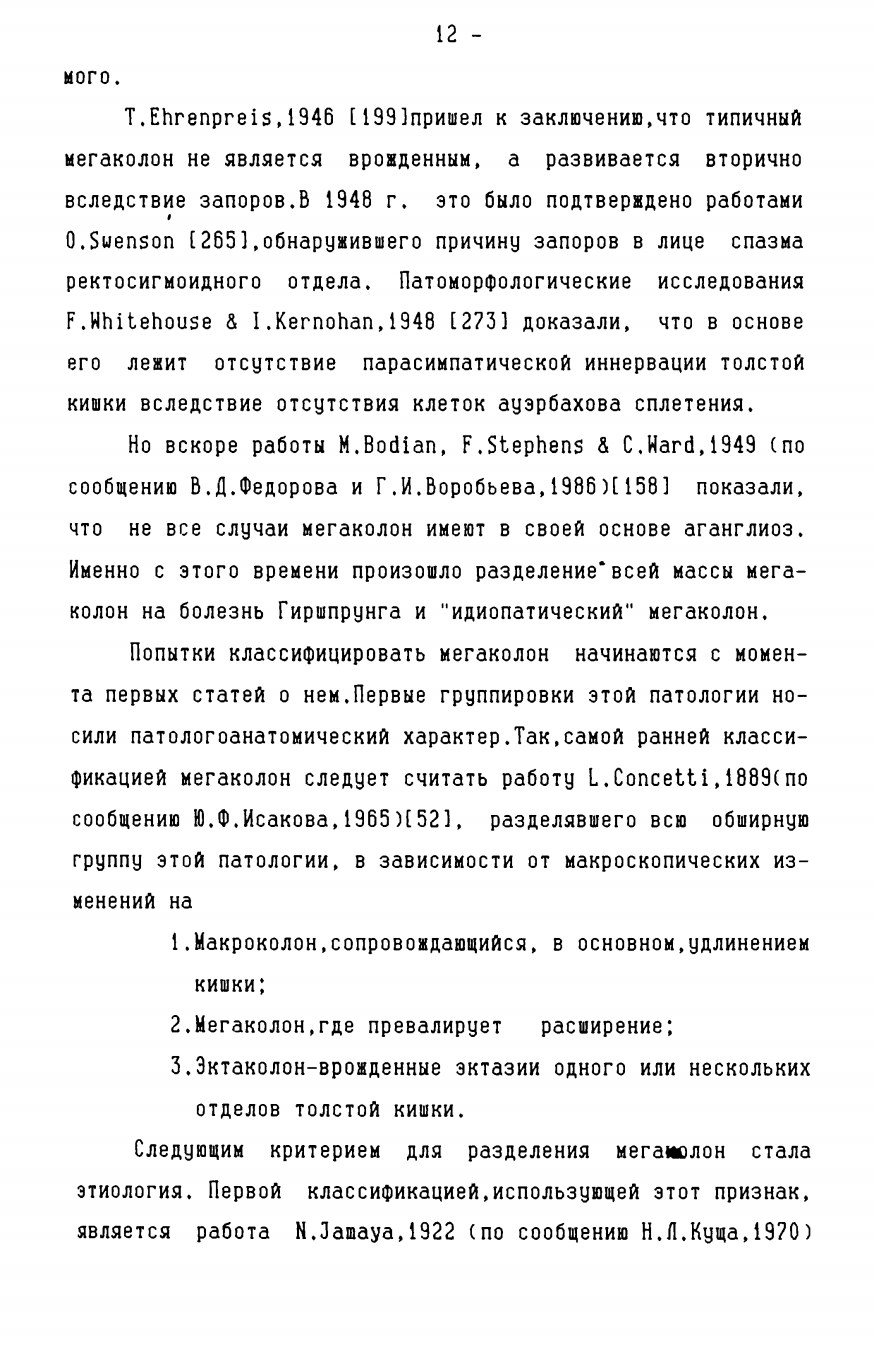 12 -

мого.

T.Ehrenpreis,1946 [199]пришел к заключению,что типичный мегаколон не является врожденным, а развивается вторично вследствие запоров.В 1948 г. это было подтверждено работами O.Swenson [265],обнаружившего причину запоров в лице спазма ректосигмоидного отдела. Патоморфологические исследования F.Whitehouse & I.Kernohan,1948 [273] доказали, что в основе его лежит отсутствие парасимпатической иннервации толстой кишки вследствие отсутствия клеток ауэрбахова сплетения.

Но вскоре работы M.Bodian, F.Stephens & C.Ward,1949 (по сообщению В.Д.Федорова и Г.И.Воробьева,1986)[158] показали, что не все случаи мегаколон имеют в своей основе аганглиоз. Именно с этого времени произошло разделение всей массы мегаколон на болезнь Гиршпрунга и "идиопатический" мегаколон.

Попытки классифицировать мегаколон начинаются с момента первых статей о нем.Первые группировки этой патологии носили патологоанатомический характер.Так,самой ранней классификацией мегаколон следует считать работу L.Concetti,1889(по сообщению Ю.Ф.Исакова,1965)[52], разделявшего всю обширную группу этой патологии, в зависимости от макроскопических изменений на

1.Макроколон,сопровождающийся, в основном,удлинением кишки;

2.Мегаколон,где превалирует расширение;

3.Эктаколон-врожденные эктазии одного или нескольких отделов толстой кишки.

Следующим критерием для разделения мегаколон стала этиология. Первой классификацией,использующей этот признак, является работа N.Jamaya,1922 (по сообщению Н.Л.Куща,1970)